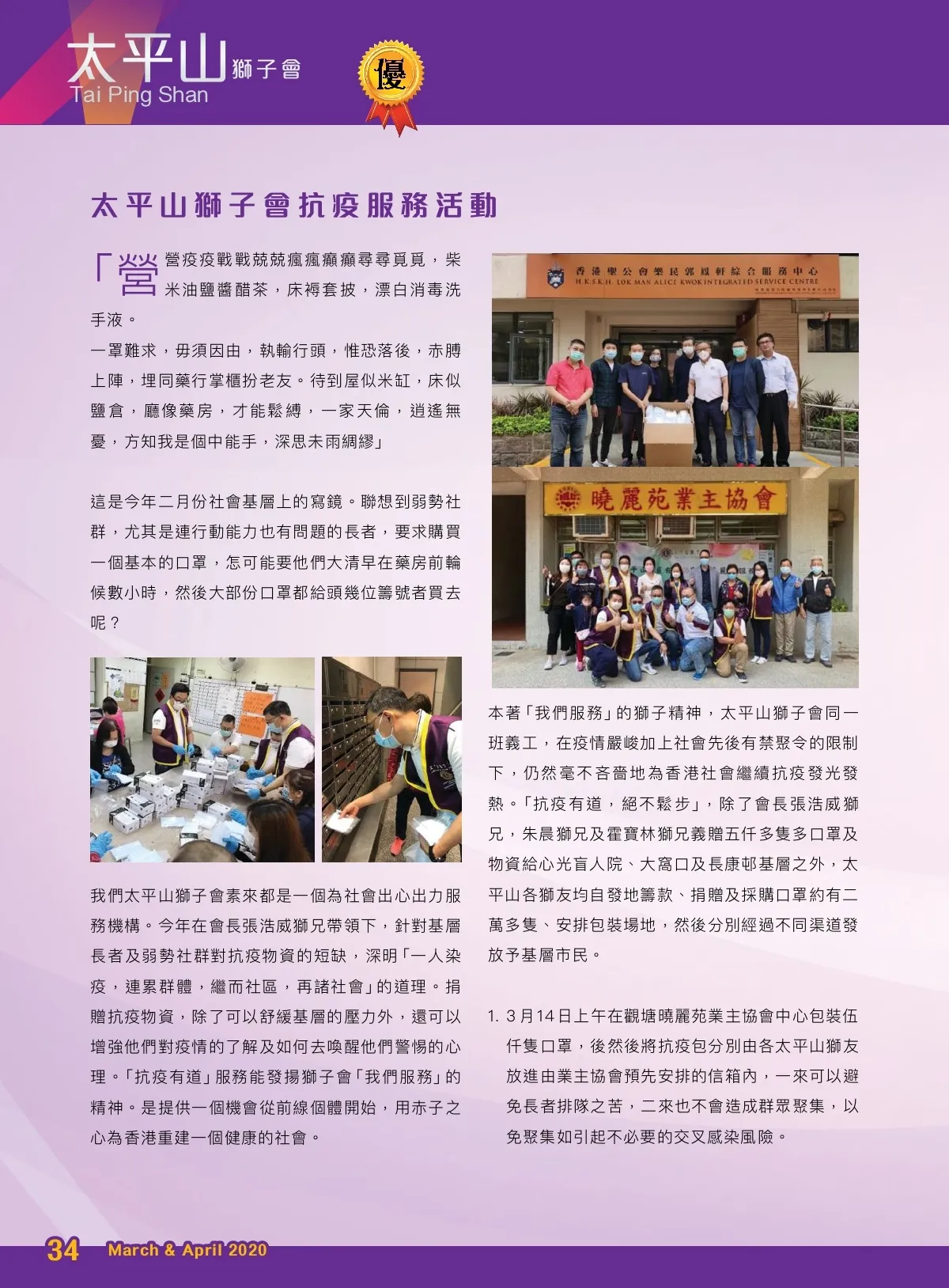 太平山 獅子會
Tai Ping Shan

優

太平山獅子會抗疫服務活動

「營營疫疫戰戰兢兢瘋瘋癲癲尋尋覓覓，柴米油鹽醬醋茶，床褥套披，漂白消毒洗手液。
一罩難求，毋須因由，執輸行頭，惟恐落後，赤膊上陣，埋同藥行掌櫃扮老友。待到屋似米缸，床似鹽倉，廳像藥房，才能鬆縛，一家天倫，逍遙無憂，方知我是個中能手，深思未雨綢繆」

這是今年二月份社會基層上的寫鏡。聯想到弱勢社群，尤其是連行動能力也有問題的長者，要求購買一個基本的口罩，怎可能要他們大清早在藥房前輪候數小時，然後大部份口罩都給頭幾位籌號者買去呢？

我們太平山獅子會素來都是一個為社會出心出力服務機構。今年在會長張浩威獅兄帶領下，針對基層長者及弱勢社群對抗疫物資的短缺，深明「一人染疫，連累群體，繼而社區，再諸社會」的道理。捐贈抗疫物資，除了可以舒緩基層的壓力外，還可以增強他們對疫情的了解及如何去喚醒他們警惕的心理。「抗疫有道」服務能發揚獅子會「我們服務」的精神。是提供一個機會從前線個體開始，用赤子之心為香港重建一個健康的社會。

香港聖公會樂民郭鳳軒綜合服務中心
H.K.S.K.H. LOK MAN ALICE KWOK INTEGRATED SERVICE CENTRE

曉麗苑業主協會

本著「我們服務」的獅子精神，太平山獅子會同一班義工，在疫情嚴峻加上社會先後有禁聚令的限制下，仍然毫不吝嗇地為香港社會繼續抗疫發光發熱。「抗疫有道，絕不鬆步」，除了會長張浩威獅兄，朱晨獅兄及霍寶林獅兄義贈五仟多隻多口罩及物資給心光盲人院、大窩口及長康邨基層之外，太平山各獅友均自發地籌款、捐贈及採購口罩約有二萬多隻、安排包裝場地，然後分別經過不同渠道發放予基層市民。

1. 3月14日上午在觀塘曉麗苑業主協會中心包裝伍仟隻口罩，後然後將抗疫包分別由各太平山獅友放進由業主協會預先安排的信箱內，一來可以避免長者排隊之苦，二來也不會造成群眾聚集，以免聚集如引起不必要的交叉感染風險。

34 March & April 2020